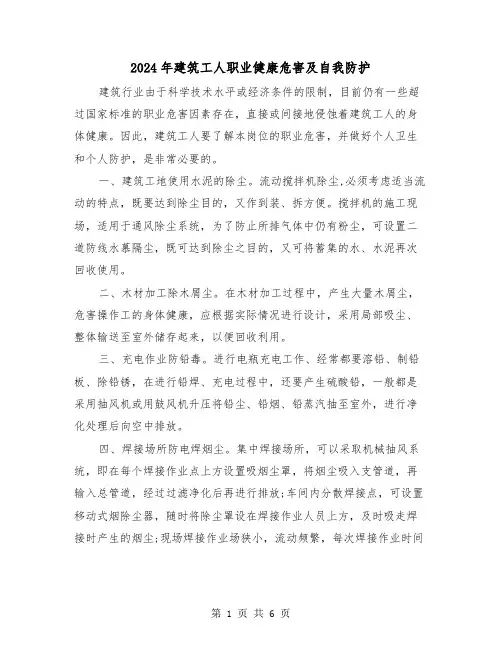 2024年建筑工人职业健康危害及自我防护

建筑行业由于科学技术水平或经济条件的限制，目前仍有一些超过国家标准的职业危害因素存在，直接或间接地侵蚀着建筑工人的身体健康。因此，建筑工人要了解本岗位的职业危害，并做好个人卫生和个人防护，是非常必要的。

一、建筑工地使用水泥的除尘。流动搅拌机除尘,必须考虑适当流动的特点，既要达到除尘目的，又作到装、拆方便。搅拌机的施工现场，适用于通风除尘系统，为了防止所排气体中仍有粉尘，可设置二道防线水幕隔尘，既可达到除尘之目的，又可将蓄集的水、水泥再次回收使用。

二、木材加工除木屑尘。在木材加工过程中，产生大量木屑尘，危害操作工的身体健康，应根据实际情况进行设计，采用局部吸尘、整体输送至室外储存起来，以便回收利用。

三、充电作业防铅毒。进行电瓶充电工作、经常都要溶铅、制铅板、除铅锈，在进行铅焊、充电过程中，还要产生硫酸铅，一般都是采用抽风机或用鼓风机升压将铅尘、铅烟、铅蒸汽抽至室外，进行净化处理后向空中排放。

四、焊接场所防电焊烟尘。集中焊接场所，可以采取机械抽风系统，即在每个焊接作业点上方设置吸烟尘罩，将烟尘吸入支管道，再输入总管道，经过过滤净化后再进行排放;车间内分散焊接点，可设置移动式烟除尘器，随时将除尘罩设在焊接作业人员上方，及时吸走焊接时产生的烟尘;现场焊接作业场狭小，流动频繁，每次焊接作业时间

第 1 页 共 6 页